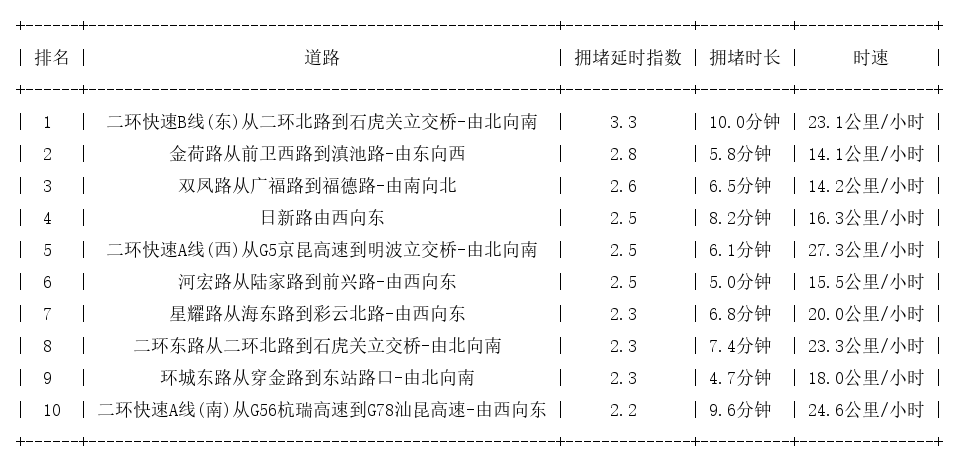 | 排名 | 道路 | 拥堵延时指数 | 拥堵时长 | 时速 |
|---|---|---|---|---|
| 1 | 二环快速B线(东)从二环北路到石虎关立交桥-由北向南 | 3.3 | 10.0分钟 | 23.1公里/小时 |
| 2 | 金荷路从前卫西路到滇池路-由东向西 | 2.8 | 5.8分钟 | 14.1公里/小时 |
| 3 | 双凤路从广福路到福德路-由南向北 | 2.6 | 6.5分钟 | 14.2公里/小时 |
| 4 | 日新路由西向东 | 2.5 | 8.2分钟 | 16.3公里/小时 |
| 5 | 二环快速A线(西)从G5京昆高速到明波立交桥-由北向南 | 2.5 | 6.1分钟 | 27.3公里/小时 |
| 6 | 河宏路从陆家路到前兴路-由西向东 | 2.5 | 5.0分钟 | 15.5公里/小时 |
| 7 | 星耀路从海东路到彩云北路-由西向东 | 2.3 | 6.8分钟 | 20.0公里/小时 |
| 8 | 二环东路从二环北路到石虎关立交桥-由北向南 | 2.3 | 7.4分钟 | 23.3公里/小时 |
| 9 | 环城东路从穿金路到东站路口-由北向南 | 2.3 | 4.7分钟 | 18.0公里/小时 |
| 10 | 二环快速A线(南)从G56杭瑞高速到G78汕昆高速-由西向东 | 2.2 | 9.6分钟 | 24.6公里/小时 |